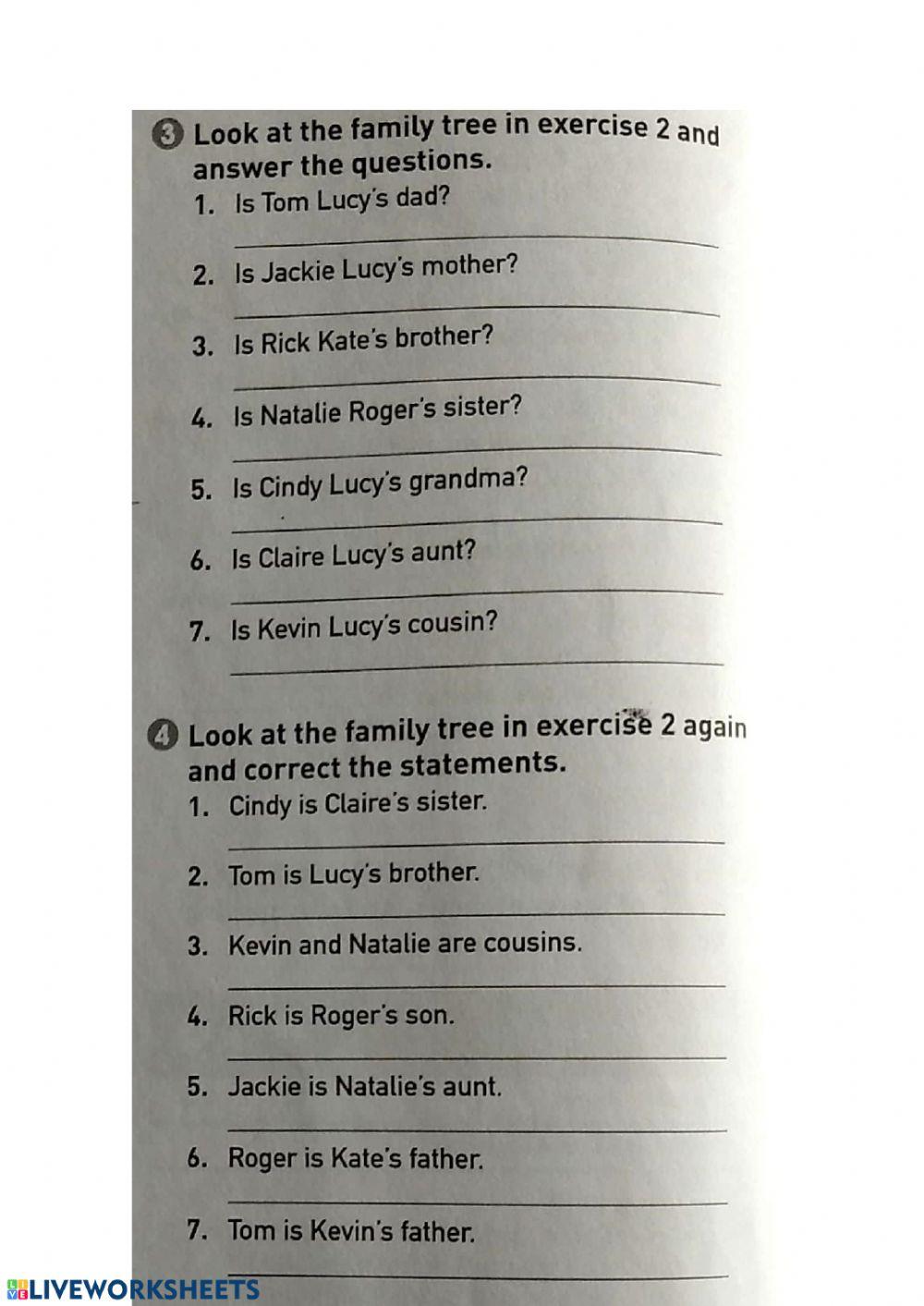 3 Look at the family tree in exercise 2 and answer the questions.

1. Is Tom Lucy's dad?
____

2. Is Jackie Lucy's mother?
____

3. Is Rick Kate's brother?
____

4. Is Natalie Roger's sister?
____

5. Is Cindy Lucy's grandma?
____

6. Is Claire Lucy's aunt?
____

7. Is Kevin Lucy's cousin?
____

4 Look at the family tree in exercise 2 again and correct the statements.

1. Cindy is Claire's sister.
____

2. Tom is Lucy's brother.
____

3. Kevin and Natalie are cousins.
____

4. Rick is Roger's son.
____

5. Jackie is Natalie's aunt.
____

6. Roger is Kate's father.
____

7. Tom is Kevin's father.
____

LIVEWORKSHEETS